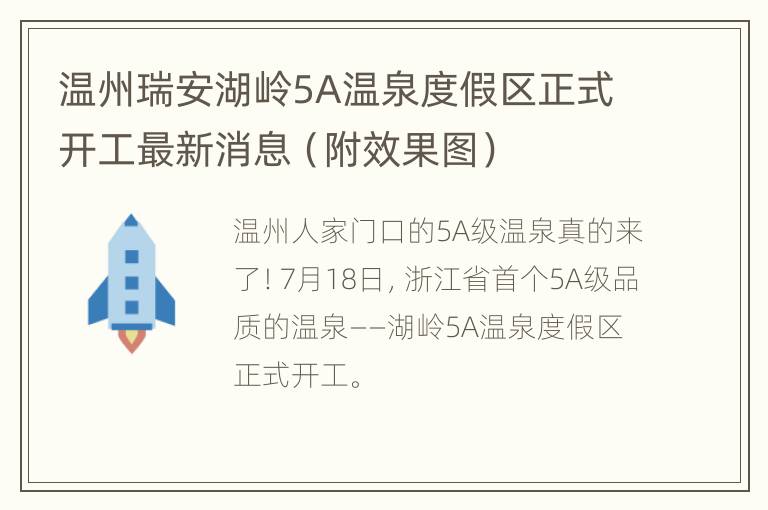 温州瑞安湖岭5A温泉度假区正式开工最新消息（附效果图）

温州人家门口的5A级温泉真的来了！7月18日，浙江省首个5A级品质的温泉——湖岭5A温泉度假区正式开工。